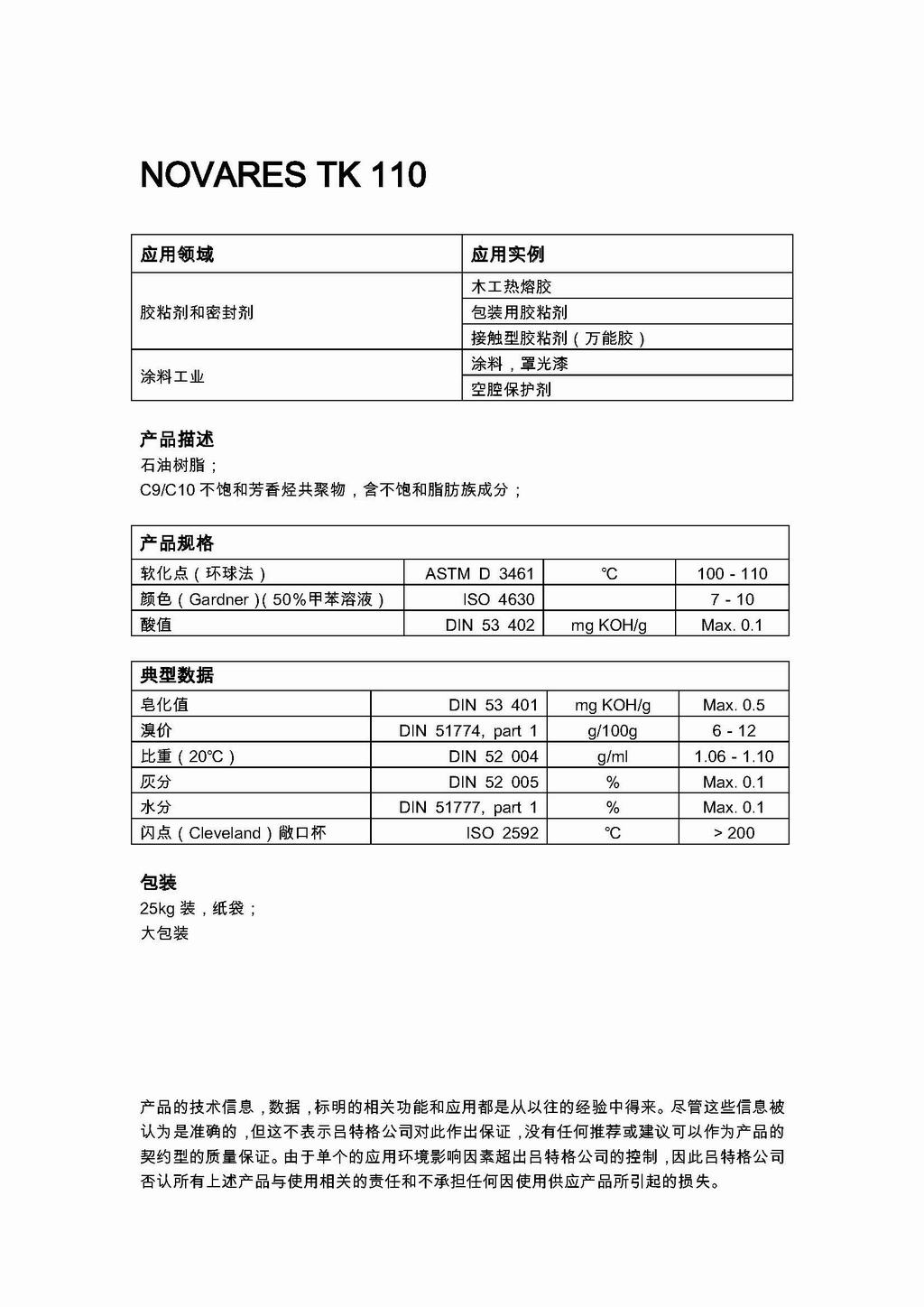 NOVARES TK 110

| 应用领域 | 应用实例 |
|---|---|
| 胶粘剂和密封剂 | 木工热熔胶 |
| | 包装用胶粘剂 |
| | 接触型胶粘剂（万能胶） |
| 涂料工业 | 涂料，罩光漆 |
| | 空腔保护剂 |

产品描述
石油树脂；
C9/C10 不饱和芳香烃共聚物，含不饱和脂肪族成分；

| 产品规格 | | | |
|---|---|---|---|
| 软化点（环球法） | ASTM D 3461 | ℃ | 100 - 110 |
| 颜色（Gardner）(50%甲苯溶液) | ISO 4630 | | 7 - 10 |
| 酸值 | DIN 53 402 | mg KOH/g | Max. 0.1 |

| 典型数据 | | | |
|---|---|---|---|
| 皂化值 | DIN 53 401 | mg KOH/g | Max. 0.5 |
| 溴价 | DIN 51774, part 1 | g/100g | 6 - 12 |
| 比重（20℃） | DIN 52 004 | g/ml | 1.06 - 1.10 |
| 灰分 | DIN 52 005 | % | Max. 0.1 |
| 水分 | DIN 51777, part 1 | % | Max. 0.1 |
| 闪点（Cleveland）敞口杯 | ISO 2592 | ℃ | > 200 |

包装
25kg 装，纸袋；
大包装

产品的技术信息，数据，标明的相关功能和应用都是从以往的经验中得来。尽管这些信息被认为是准确的，但这不表示吕特格公司对此作出保证，没有任何推荐或建议可以作为产品的契约型的质量保证。由于单个的应用环境影响因素超出吕特格公司的控制，因此吕特格公司否认所有上述产品与使用相关的责任和不承担任何因使用供应产品所引起的损失。